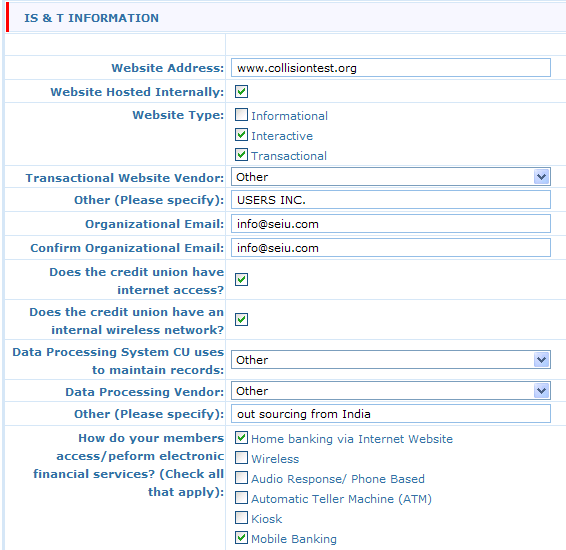 IS & T INFORMATION

Website Address: www.collisiontest.org

Website Hosted Internally:

Website Type: Informational
Interactive
Transactional

Transactional Website Vendor: Other

Other (Please specify): USERS INC.

Organizational Email: info@seiu.com

Confirm Organizational Email: info@seiu.com

Does the credit union have internet access?

Does the credit union have an internal wireless network?

Data Processing System CU uses to maintain records: Other

Data Processing Vendor: Other

Other (Please specify): out sourcing from India

How do your members access/peform electronic financial services? (Check all that apply): Home banking via Internet Website
Wireless
Audio Response/ Phone Based
Automatic Teller Machine (ATM)
Kiosk
Mobile Banking